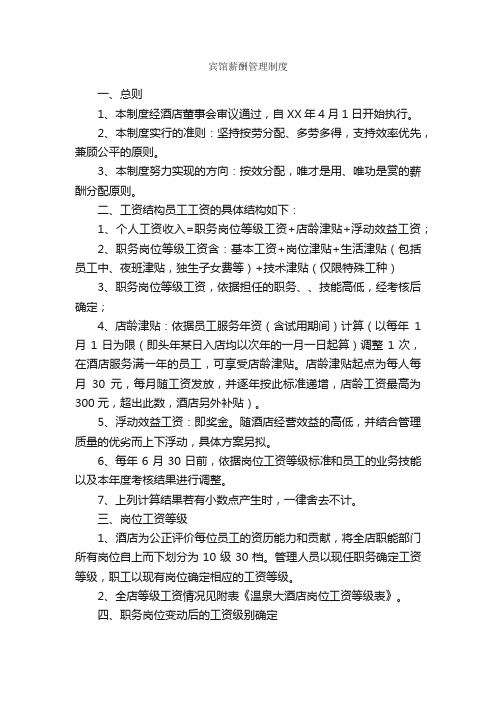 宾馆薪酬管理制度

一、总则

1、本制度经酒店董事会审议通过，自 XX 年 4 月 1 日开始执行。

2、本制度实行的准则：坚持按劳分配、多劳多得，支持效率优先，兼顾公平的原则。

3、本制度努力实现的方向：按效分配，唯才是用、唯功是赏的薪酬分配原则。

二、工资结构员工工资的具体结构如下：

1、个人工资收入=职务岗位等级工资+店龄津贴+浮动效益工资；

2、职务岗位等级工资含：基本工资+岗位津贴+生活津贴（包括员工中、夜班津贴，独生子女费等）+技术津贴（仅限特殊工种）

3、职务岗位等级工资，依据担任的职务、、技能高低，经考核后确定；

4、店龄津贴：依据员工服务年资（含试用期间）计算（以每年 1 月 1 日为限（即头年某日入店均以次年的一月一日起算）调整 1 次，在酒店服务满一年的员工，可享受店龄津贴。店龄津贴起点为每人每月 30 元，每月随工资发放，并逐年按此标准递增，店龄工资最高为 300 元，超出此数，酒店另外补贴）。

5、浮动效益工资：即奖金。随酒店经营效益的高低，并结合管理质量的优劣而上下浮动，具体方案另拟。

6、每年 6 月 30 日前，依据岗位工资等级标准和员工的业务技能以及本年度考核结果进行调整。

7、上列计算结果若有小数点产生时，一律舍去不计。

三、岗位工资等级

1、酒店为公正评价每位员工的资历能力和贡献，将全店职能部门所有岗位自上而下划分为 10 级 30 档。管理人员以现任职务确定工资等级，职工以现有岗位确定相应的工资等级。

2、全店等级工资情况见附表《温泉大酒店岗位工资等级表》。

四、职务岗位变动后的工资级别确定